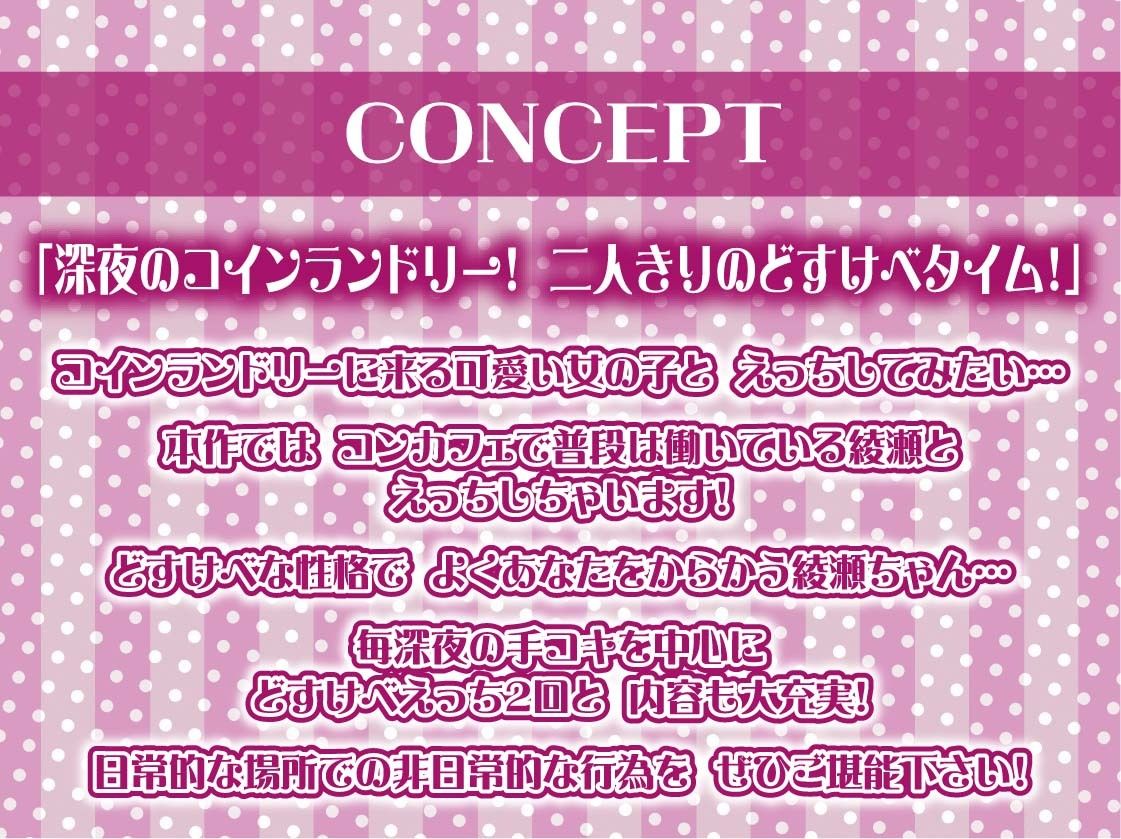 CONCEPT

「深夜のコインランドリー！ 二人きりのどすけべタイム!」

コインランドリーに来る可愛い女の子と えっちしてみたい…

本作では コンカフェで普段は働いている綾瀬と えっちしちゃいます!

どすけべな性格で よくあなたをからかう綾瀬ちゃん…

毎深夜の手コキを中心に どすけべえっち2回と 内容も大充実!

日常的な場所での非日常的な行為を ぜひご堪能下さい!